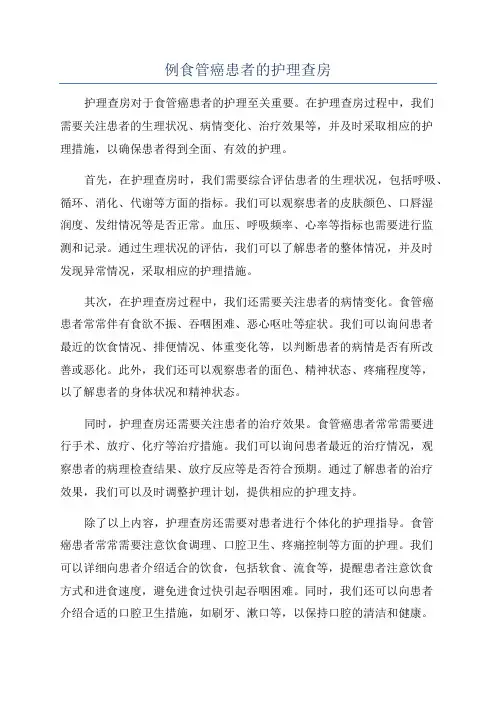 例食管癌患者的护理查房

护理查房对于食管癌患者的护理至关重要。在护理查房过程中，我们需要关注患者的生理状况、病情变化、治疗效果等，并及时采取相应的护理措施，以确保患者得到全面、有效的护理。

首先，在护理查房时，我们需要综合评估患者的生理状况，包括呼吸、循环、消化、代谢等方面的指标。我们可以观察患者的皮肤颜色、口唇湿润度、发绀情况等是否正常。血压、呼吸频率、心率等指标也需要进行监测和记录。通过生理状况的评估，我们可以了解患者的整体情况，并及时发现异常情况，采取相应的护理措施。

其次，在护理查房过程中，我们还需要关注患者的病情变化。食管癌患者常常伴有食欲不振、吞咽困难、恶心呕吐等症状。我们可以询问患者最近的饮食情况、排便情况、体重变化等，以判断患者的病情是否有所改善或恶化。此外，我们还可以观察患者的面色、精神状态、疼痛程度等，以了解患者的身体状况和精神状态。

同时，护理查房还需要关注患者的治疗效果。食管癌患者常常需要进行手术、放疗、化疗等治疗措施。我们可以询问患者最近的治疗情况，观察患者的病理检查结果、放疗反应等是否符合预期。通过了解患者的治疗效果，我们可以及时调整护理计划，提供相应的护理支持。

除了以上内容，护理查房还需要对患者进行个体化的护理指导。食管癌患者常常需要注意饮食调理、口腔卫生、疼痛控制等方面的护理。我们可以详细向患者介绍适合的饮食，包括软食、流食等，提醒患者注意饮食方式和进食速度，避免进食过快引起吞咽困难。同时，我们还可以向患者介绍合适的口腔卫生措施，如刷牙、漱口等，以保持口腔的清洁和健康。